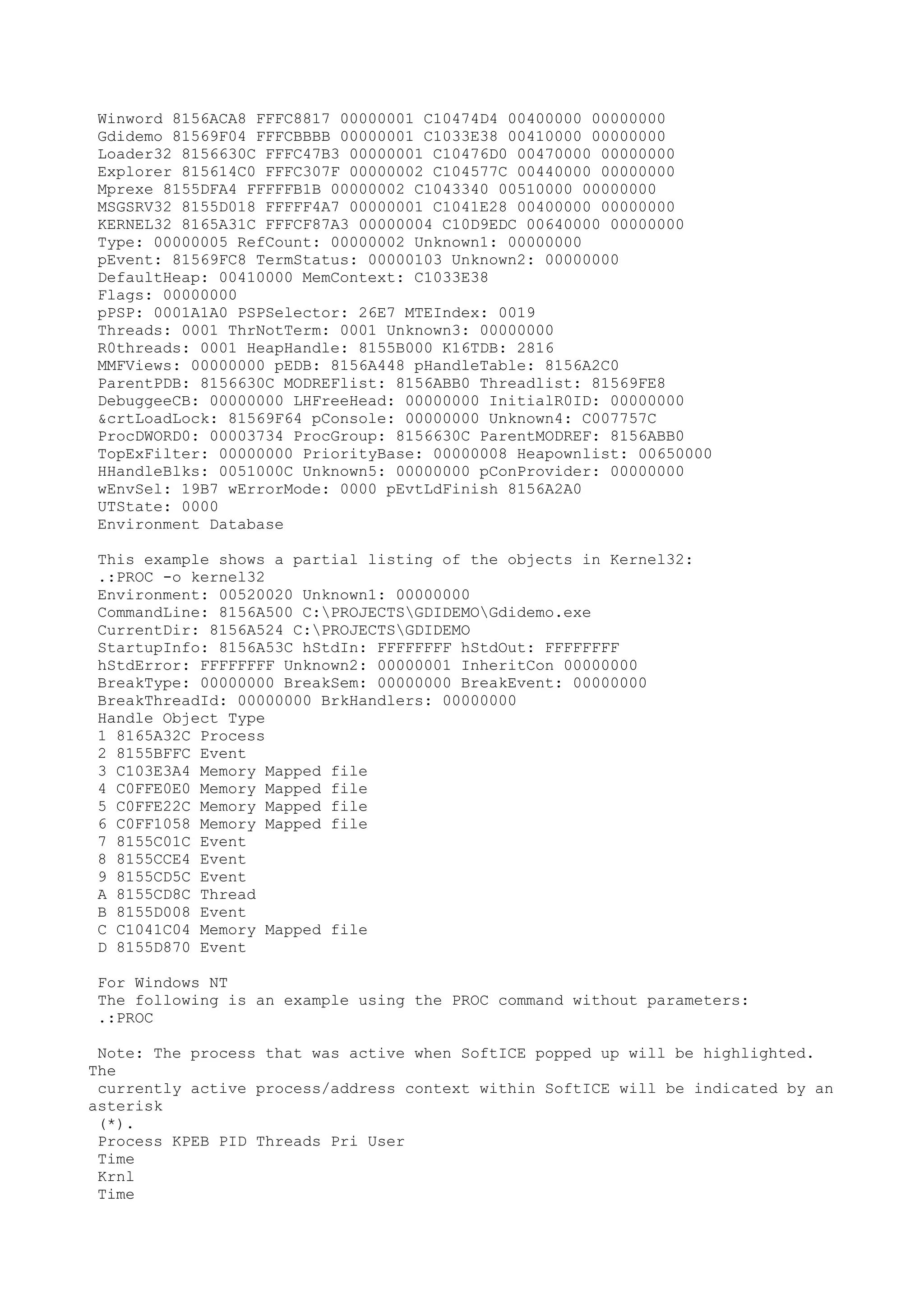 Winword 8156ACA8 FFFC8817 00000001 C10474D4 00400000 00000000
Gdidemo 81569F04 FFFCBBBB 00000001 C1033E38 00410000 00000000
Loader32 8156630C FFFC47B3 00000001 C10476D0 00470000 00000000
Explorer 815614C0 FFFC307F 00000002 C104577C 00440000 00000000
Mprexe 8155DFA4 FFFFFB1B 00000002 C1043340 00510000 00000000
MSGSRV32 8155D018 FFFFF4A7 00000001 C1041E28 00400000 00000000
KERNEL32 8165A31C FFFCF87A3 00000004 C10D9EDC 00640000 00000000
Type: 00000005 RefCount: 00000002 Unknown1: 00000000
pEvent: 81569FC8 TermStatus: 00000103 Unknown2: 00000000
DefaultHeap: 00410000 MemContext: C1033E38
Flags: 00000000
pPSP: 0001A1A0 PSPSelector: 26E7 MTEIndex: 0019
Threads: 0001 ThrNotTerm: 0001 Unknown3: 00000000
R0threads: 0001 HeapHandle: 8155B000 K16TDB: 2816
MMFViews: 00000000 pEDB: 8156A448 pHandleTable: 8156A2C0
ParentPDB: 8156630C MODREFlist: 8156ABB0 Threadlist: 81569FE8
DebuggeeCB: 00000000 LHFreeHead: 00000000 InitialR0ID: 00000000
&crtLoadLock: 81569F64 pConsole: 00000000 Unknown4: C007757C
ProcDWORD0: 00003734 ProcGroup: 8156630C ParentMODREF: 8156ABB0
TopExFilter: 00000000 PriorityBase: 00000008 Heapownlist: 00650000
HHandleBlks: 0051000C Unknown5: 00000000 pConProvider: 00000000
wEnvSel: 19B7 wErrorMode: 0000 pEvtLdFinish 8156A2A0
UTState: 0000
Environment Database

This example shows a partial listing of the objects in Kernel32:
.:PROC -o kernel32
Environment: 00520020 Unknown1: 00000000
CommandLine: 8156A500 C:\PROJECTS\GDIDEMO\Gdidemo.exe
CurrentDir: 8156A524 C:\PROJECTS\GDIDEMO
StartupInfo: 8156A53C hStdIn: FFFFFFFF hStdOut: FFFFFFFF
hStdError: FFFFFFFF Unknown2: 00000001 InheritCon 00000000
BreakType: 00000000 BreakSem: 00000000 BreakEvent: 00000000
BreakThreadId: 00000000 BrkHandlers: 00000000
Handle Object Type
1 8165A32C Process
2 8155BFFC Event
3 C103E3A4 Memory Mapped file
4 C0FFE0E0 Memory Mapped file
5 C0FFE22C Memory Mapped file
6 C0FF1058 Memory Mapped file
7 8155C01C Event
8 8155CCE4 Event
9 8155CD5C Event
A 8155CD8C Thread
B 8155D008 Event
C C1041C04 Memory Mapped file
D 8155D870 Event

For Windows NT
The following is an example using the PROC command without parameters:
.:PROC

Note: The process that was active when SoftICE popped up will be highlighted. The
currently active process/address context within SoftICE will be indicated by an asterisk
(*).
Process KPEB PID Threads Pri User
Time
Krnl
Time